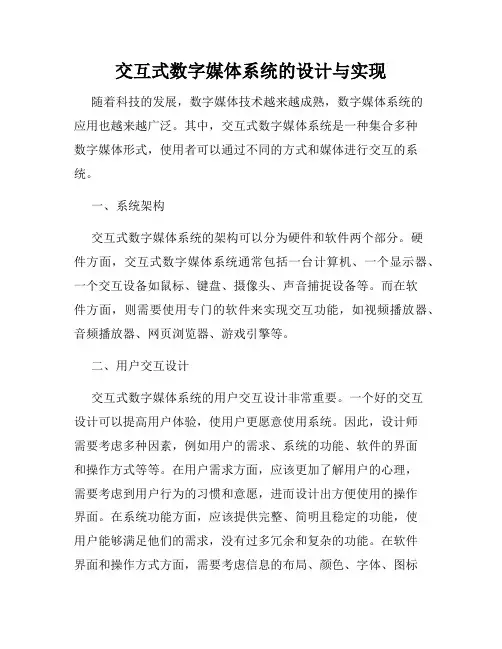 交互式数字媒体系统的设计与实现

随着科技的发展，数字媒体技术越来越成熟，数字媒体系统的应用也越来越广泛。其中，交互式数字媒体系统是一种集合多种数字媒体形式，使用者可以通过不同的方式和媒体进行交互的系统。

一、系统架构

交互式数字媒体系统的架构可以分为硬件和软件两个部分。硬件方面，交互式数字媒体系统通常包括一台计算机、一个显示器、一个交互设备如鼠标、键盘、摄像头、声音捕捉设备等。而在软件方面，则需要使用专门的软件来实现交互功能，如视频播放器、音频播放器、网页浏览器、游戏引擎等。

二、用户交互设计

交互式数字媒体系统的用户交互设计非常重要。一个好的交互设计可以提高用户体验，使用户更愿意使用系统。因此，设计师需要考虑多种因素，例如用户的需求、系统的功能、软件的界面和操作方式等等。在用户需求方面，应该更加了解用户的心理，需要考虑到用户行为的习惯和意愿，进而设计出方便使用的操作界面。在系统功能方面，应该提供完整、简明且稳定的功能，使用户能够满足他们的需求，没有过多冗余和复杂的功能。在软件界面和操作方式方面，需要考虑信息的布局、颜色、字体、图标